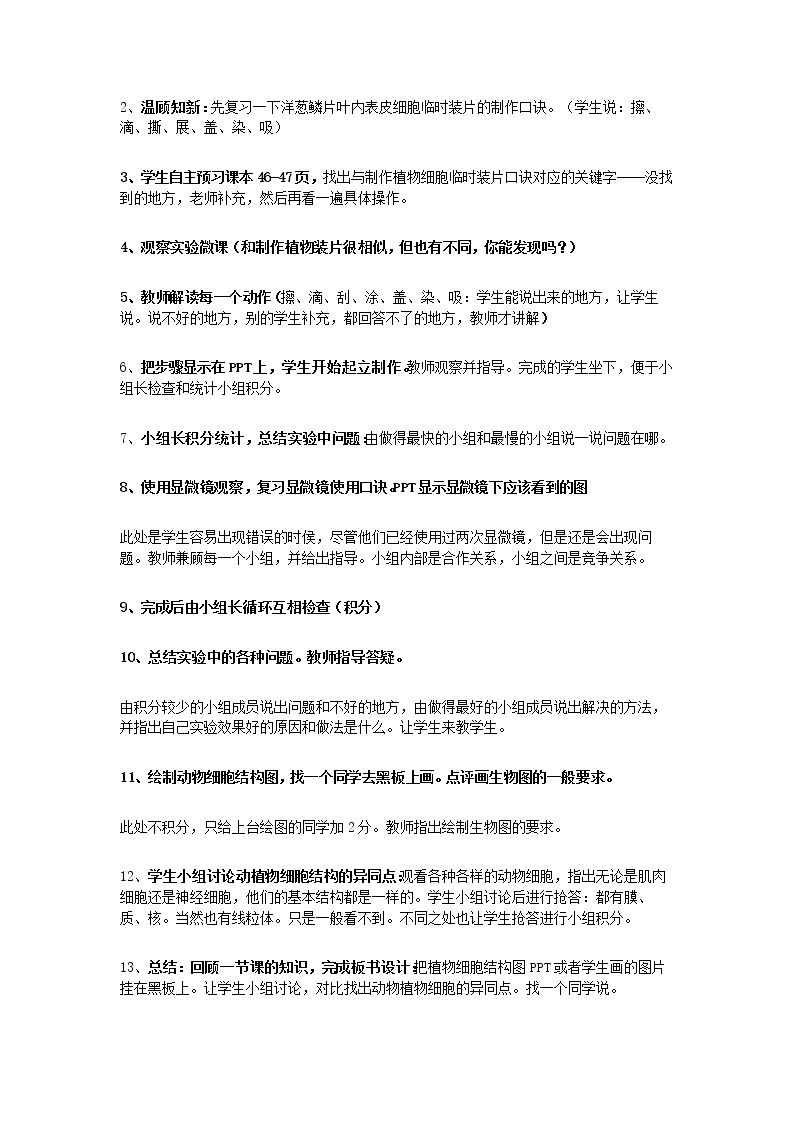 2、温顾知新：先复习一下洋葱鳞片叶内表皮细胞临时装片的制作口诀。（学生说：擦、滴、撕、展、盖、染、吸）

3、学生自主预习课本46-47页，找出与制作植物细胞临时装片口诀对应的关键字——没找到的地方，老师补充，然后再看一遍具体操作。

4、观察实验微课（和制作植物装片很相似，但也有不同，你能发现吗？）

5、教师解读每一个动作（擦、滴、刮、涂、盖、染、吸：学生能说出来的地方，让学生说。说不好的地方，别的学生补充，都回答不了的地方，教师才讲解）

6、把步骤显示在PPT上，学生开始起立制作。教师观察并指导。完成的学生坐下，便于小组长检查和统计小组积分。

7、小组长积分统计，总结实验中问题。由做得最快的小组和最慢的小组说一说问题在哪。

8、使用显微镜观察，复习显微镜使用口诀。PPT显示显微镜下应该看到的图

此处是学生容易出现错误的时候，尽管他们已经使用过两次显微镜，但是还是会出现问题。教师兼顾每一个小组，并给出指导。小组内部是合作关系，小组之间是竞争关系。

9、完成后由小组长循环互相检查（积分）

10、总结实验中的各种问题。教师指导答疑。

由积分较少的小组成员说出问题和不好的地方，由做得最好的小组成员说出解决的方法，并指出自己实验效果好的原因和做法是什么。让学生来教学生。

11、绘制动物细胞结构图，找一个同学去黑板上画。点评画生物图的一般要求。

此处不积分，只给上台绘图的同学加2分。教师指出绘制生物图的要求。

12、学生小组讨论动植物细胞结构的异同点。观看各种各样的动物细胞，指出无论是肌肉细胞还是神经细胞，他们的基本结构都是一样的。学生小组讨论后进行抢答：都有膜、质、核。当然也有线粒体。只是一般看不到。不同之处也让学生抢答进行小组积分。

13、总结：回顾一节课的知识，完成板书设计。把植物细胞结构图PPT或者学生画的图片挂在黑板上。让学生小组讨论，对比找出动物植物细胞的异同点。找一个同学说。